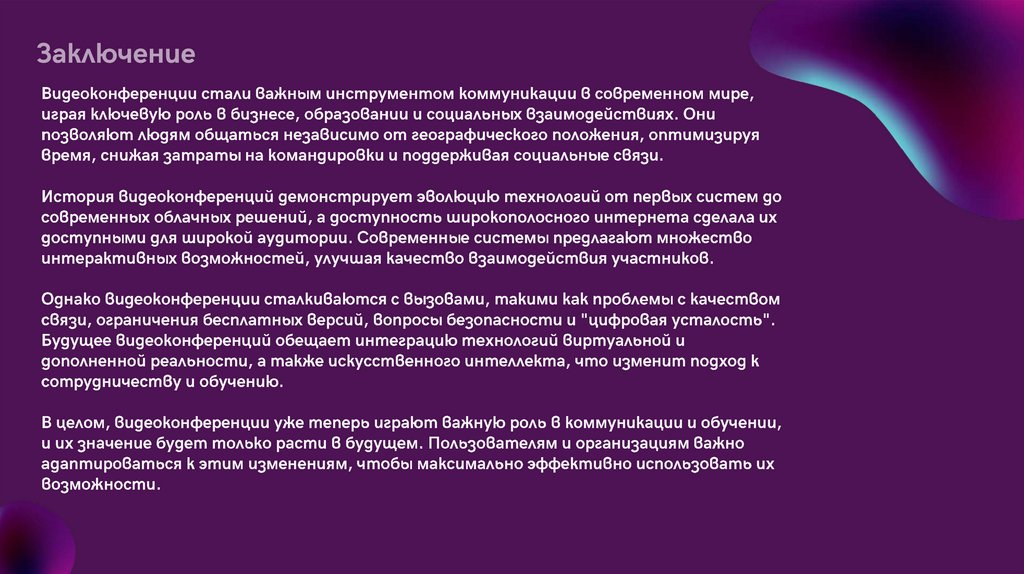 Заключение

Видеоконференции стали важным инструментом коммуникации в современном мире, играя ключевую роль в бизнесе, образовании и социальных взаимодействиях. Они позволяют людям общаться независимо от географического положения, оптимизируя время, снижая затраты на командировки и поддерживая социальные связи.

История видеоконференций демонстрирует эволюцию технологий от первых систем до современных облачных решений, а доступность широкополосного интернета сделала их доступными для широкой аудитории. Современные системы предлагают множество интерактивных возможностей, улучшая качество взаимодействия участников.

Однако видеоконференции сталкиваются с вызовами, такими как проблемы с качеством связи, ограничения бесплатных версий, вопросы безопасности и "цифровая усталость". Будущее видеоконференций обещает интеграцию технологий виртуальной и дополненной реальности, а также искусственного интеллекта, что изменит подход к сотрудничеству и обучению.

В целом, видеоконференции уже теперь играют важную роль в коммуникации и обучении, и их значение будет только расти в будущем. Пользователям и организациям важно адаптироваться к этим изменениям, чтобы максимально эффективно использовать их возможности.